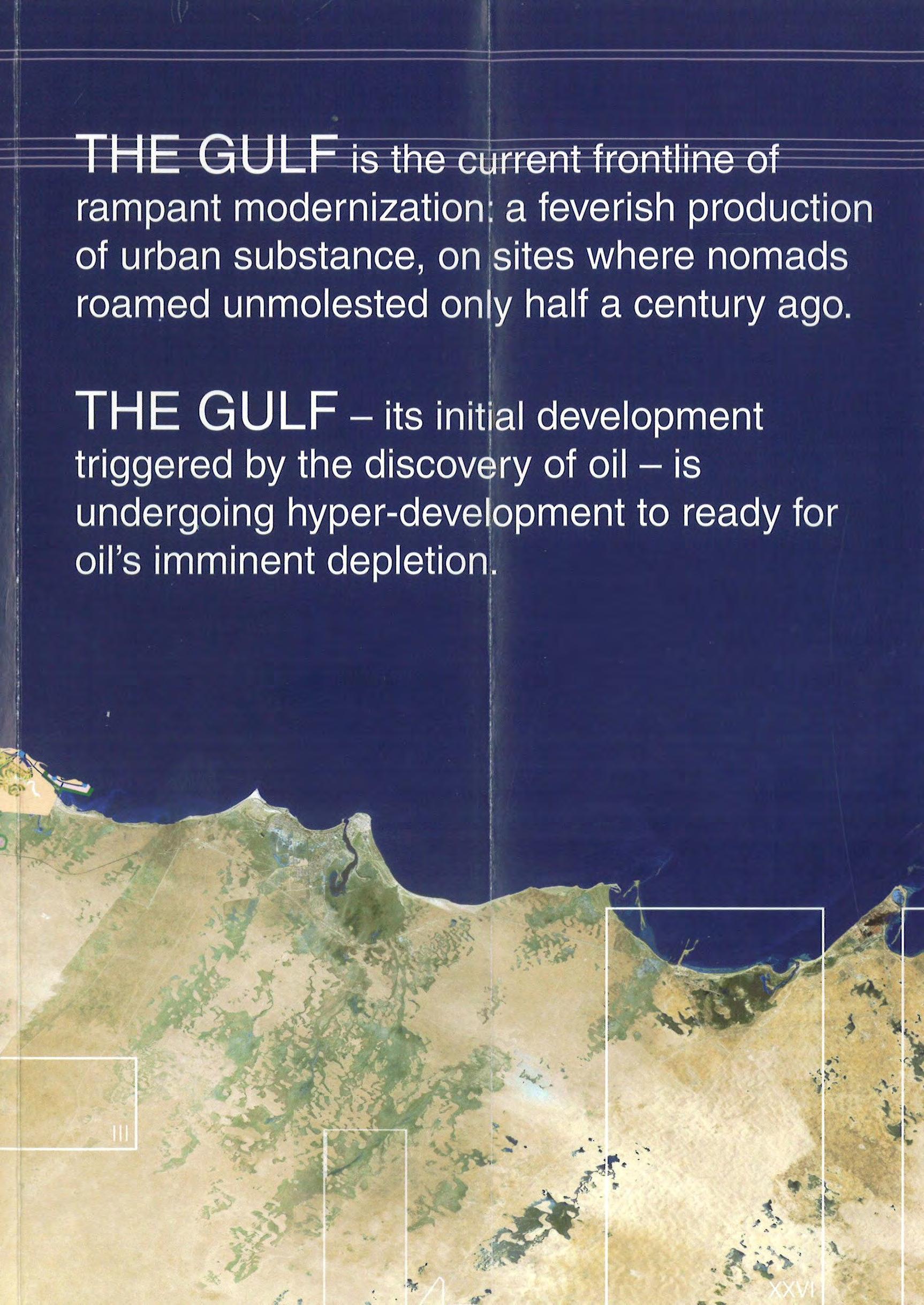 THE GULF is the current frontline of rampant modernization: a feverish production of urban substance, on sites where nomads roamed unmolested only half a century ago.

THE GULF – its initial development triggered by the discovery of oil – is undergoing hyper-development to ready for oil's imminent depletion.

III

XXVI